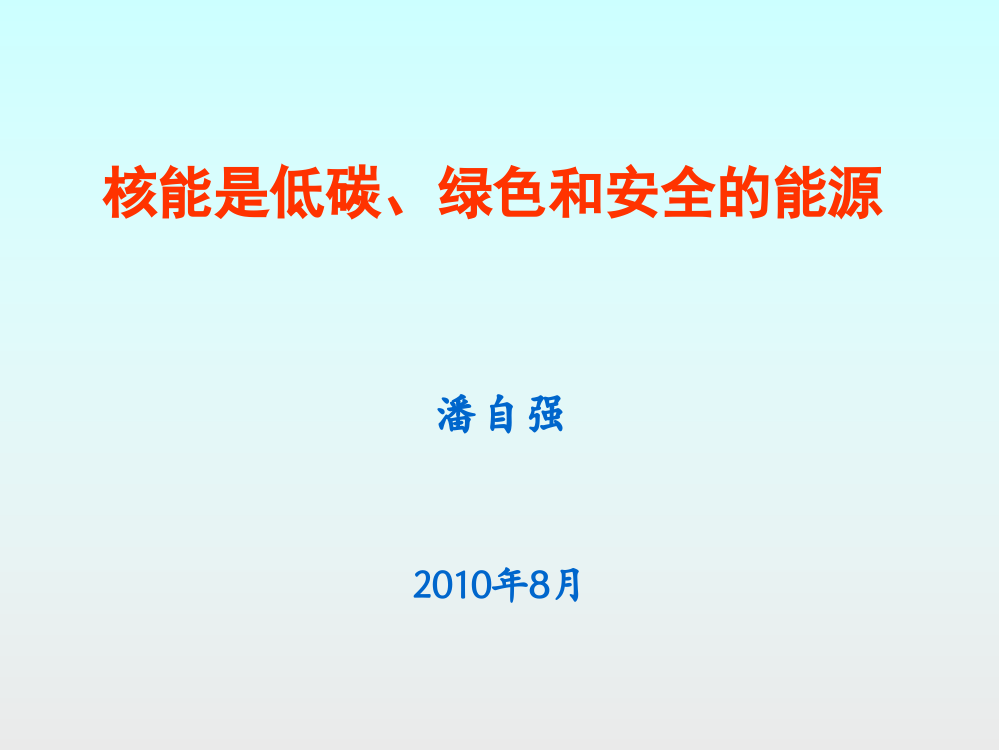 核能是低碳、绿色和安全的能源

潘自强

2010年8月